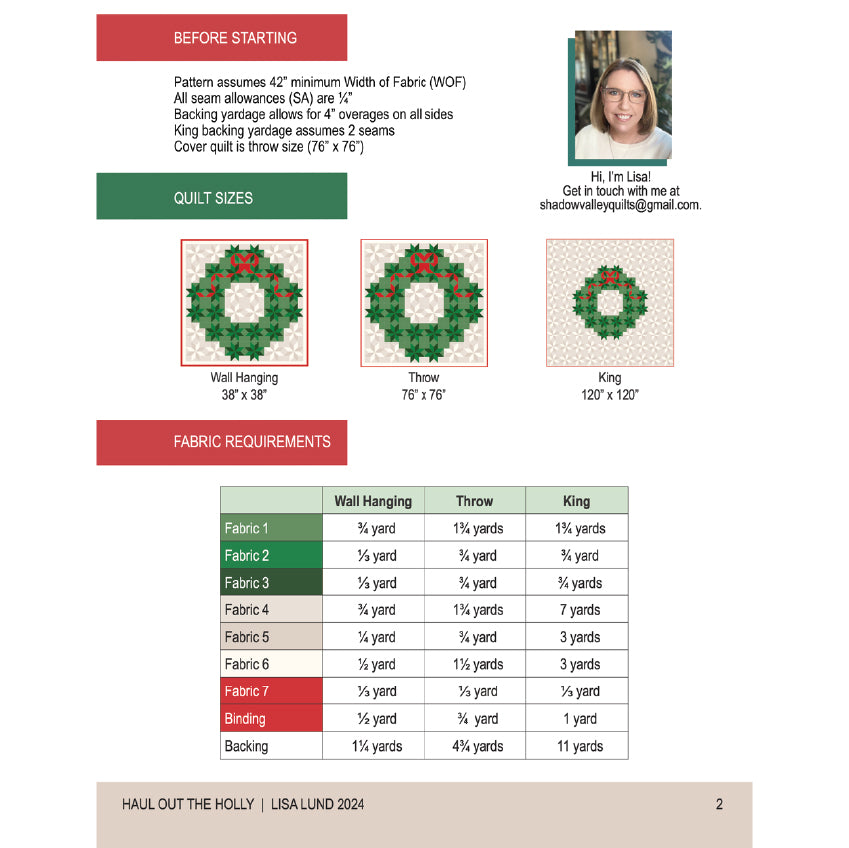 BEFORE STARTING

Pattern assumes 42" minimum Width of Fabric (WOF)
All seam allowances (SA) are ¼"
Backing yardage allows for 4" overages on all sides
King backing yardage assumes 2 seams
Cover quilt is throw size (76" x 76")

Hi, I'm Lisa!
Get in touch with me at
shadowvalleyquilts@gmail.com.

QUILT SIZES

Wall Hanging
38" x 38"

Throw
76" x 76"

King
120" x 120"

FABRIC REQUIREMENTS

| | Wall Hanging | Throw | King |
|---|---|---|---|
| Fabric 1 | ¾ yard | 1¾ yards | 1¾ yards |
| Fabric 2 | ⅓ yard | ¾ yard | ¾ yard |
| Fabric 3 | ⅓ yard | ¾ yard | ¾ yards |
| Fabric 4 | ¾ yard | 1¾ yards | 7 yards |
| Fabric 5 | ¼ yard | ¾ yard | 3 yards |
| Fabric 6 | ½ yard | 1½ yards | 3 yards |
| Fabric 7 | ⅓ yard | ⅓ yard | ⅓ yard |
| Binding | ½ yard | ¾ yard | 1 yard |
| Backing | 1¼ yards | 4¾ yards | 11 yards |

HAUL OUT THE HOLLY | LISA LUND 2024

2